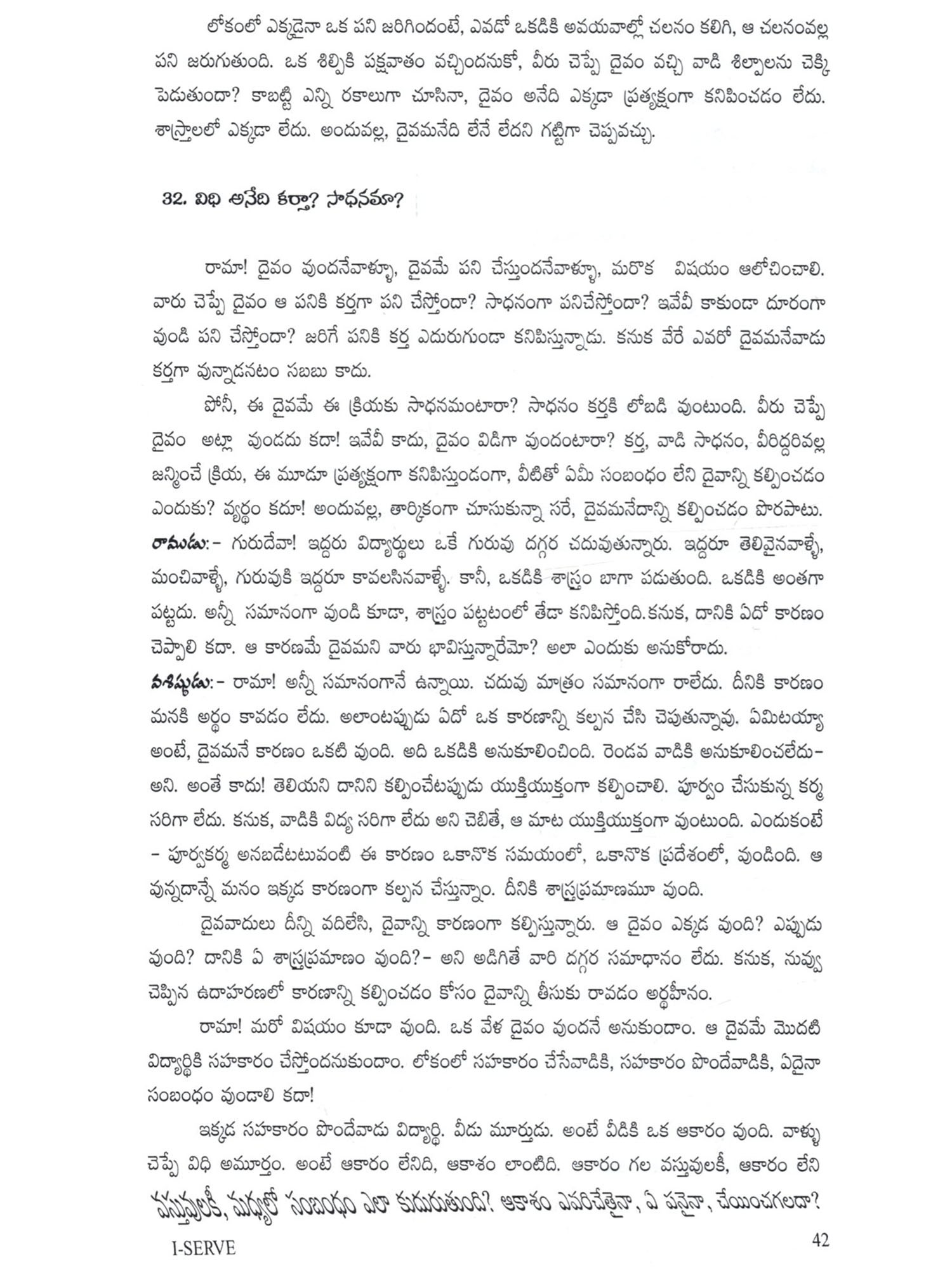 లోకంలో ఎక్కడైనా ఒక పని జరిగిందంటే, ఎవడో ఒకడికి అవయవాల్లో చలనం కలిగి, ఆ చలనంవల్ల పని జరుగుతుంది. ఒక శిల్పికి పక్షవాతం వచ్చిందనుకో, వీరు చెప్పే దైవం వచ్చి వాడి శిల్పాలను చెక్కి పెడుతుందా? కాబట్టి ఎన్ని రకాలుగా చూసినా, దైవం అనేది ఎక్కడా ప్రత్యక్షంగా కనిపించడం లేదు. శాస్త్రాలలో ఎక్కడా లేదు. అందువల్ల, దైవమనేది లేనే లేదని గట్టిగా చెప్పవచ్చు.

32. విధి అనేది కర్తా? సాధనమా?

రామా! దైవం వుందనేవాళ్ళూ, దైవమే పని చేస్తుందనేవాళ్ళూ, మరొక విషయం ఆలోచించాలి. వారు చెప్పే దైవం ఆ పనికి కర్తగా పని చేస్తోందా? సాధనంగా పనిచేస్తోందా? ఇవేవీ కాకుండా దూరంగా వుండి పని చేస్తోందా? జరిగే పనికి కర్త ఎదురుగుండా కనిపిస్తున్నాడు. కనుక వేరే ఎవరో దైవమనేవాడు కర్తగా వున్నాడనటం సబబు కాదు.

పోనీ, ఈ దైవమే ఈ క్రియకు సాధనమంటారా? సాధనం కర్తకి లోబడి వుంటుంది. వీరు చెప్పే దైవం అట్లా వుండదు కదా! ఇవేవీ కాదు, దైవం విడిగా వుందంటారా? కర్త, వాడి సాధనం, వీరిద్దరివల్ల జన్మించే క్రియ, ఈ మూడూ ప్రత్యక్షంగా కనిపిస్తుండంగా, వీటితో ఏమీ సంబంధం లేని దైవాన్ని కల్పించడం ఎందుకు? వ్యర్థం కదూ! అందువల్ల, తార్కికంగా చూసుకున్నా సరే, దైవమనేదాన్ని కల్పించడం పొరపాటు.
రాముడు:- గురుదేవా! ఇద్దరు విద్యార్థులు ఒకే గురువు దగ్గర చదువుతున్నారు. ఇద్దరూ తెలివైనవాళ్ళే, మంచివాళ్ళే, గురువుకి ఇద్దరూ కావలసినవాళ్ళే. కానీ, ఒకడికి శాస్త్రం బాగా పడుతుంది. ఒకడికి అంతగా పట్టదు. అన్నీ సమానంగా వుండి కూడా, శాస్త్రం పట్టటంలో తేడా కనిపిస్తోంది.కనుక, దానికి ఏదో కారణం చెప్పాలి కదా. ఆ కారణమే దైవమని వారు భావిస్తున్నారేమో? అలా ఎందుకు అనుకోరాదు.
వశిష్ఠుడు:- రామా! అన్నీ సమానంగానే ఉన్నాయి. చదువు మాత్రం సమానంగా రాలేదు. దీనికి కారణం మనకి అర్థం కావడం లేదు. అలాంటప్పుడు ఏదో ఒక కారణాన్ని కల్పన చేసి చెపుతున్నావు. ఏమిటయ్యా అంటే, దైవమనే కారణం ఒకటి వుంది. అది ఒకడికి అనుకూలించింది. రెండవ వాడికి అనుకూలించలేదు- అని. అంతే కాదు! తెలియని దానిని కల్పించేటప్పుడు యుక్తియుక్తంగా కల్పించాలి. పూర్వం చేసుకున్న కర్మ సరిగా లేదు. కనుక, వాడికి విద్య సరిగా లేదు అని చెబితే, ఆ మాట యుక్తియుక్తంగా వుంటుంది. ఎందుకంటే - పూర్వకర్మ అనబడేటటువంటి ఈ కారణం ఒకానొక సమయంలో, ఒకానొక ప్రదేశంలో, వుండింది. ఆ వున్నదాన్నే మనం ఇక్కడ కారణంగా కల్పన చేస్తున్నాం. దీనికి శాస్త్రప్రమాణమూ వుంది.

దైవవాదులు దీన్ని వదిలేసి, దైవాన్ని కారణంగా కల్పిస్తున్నారు. ఆ దైవం ఎక్కడ వుంది? ఎప్పుడు వుంది? దానికి ఏ శాస్త్రప్రమాణం వుంది?- అని అడిగితే వారి దగ్గర సమాధానం లేదు. కనుక, నువ్వు చెప్పిన ఉదాహరణలో కారణాన్ని కల్పించడం కోసం దైవాన్ని తీసుకు రావడం అర్థహీనం.

రామా! మరో విషయం కూడా వుంది. ఒక వేళ దైవం వుందనే అనుకుందాం. ఆ దైవమే మొదటి విద్యార్థికి సహకారం చేస్తోందనుకుందాం. లోకంలో సహకారం చేసేవాడికి, సహకారం పొందేవాడికి, ఏదైనా సంబంధం వుండాలి కదా!

ఇక్కడ సహకారం పొందేవాడు విద్యార్థి. వీడు మూర్తుడు. అంటే వీడికి ఒక ఆకారం వుంది. వాళ్ళు చెప్పే విధి అమూర్తం. అంటే ఆకారం లేనిది, ఆకాశం లాంటిది. ఆకారం గల వస్తువులకీ, ఆకారం లేని వస్తువులకీ, మధ్యలో సంబంధం ఎలా కుదురుతుంది? ఆకాశం ఎవరిచేతైనా, ఏ పనైనా, చేయించగలదా?

I-SERVE 42